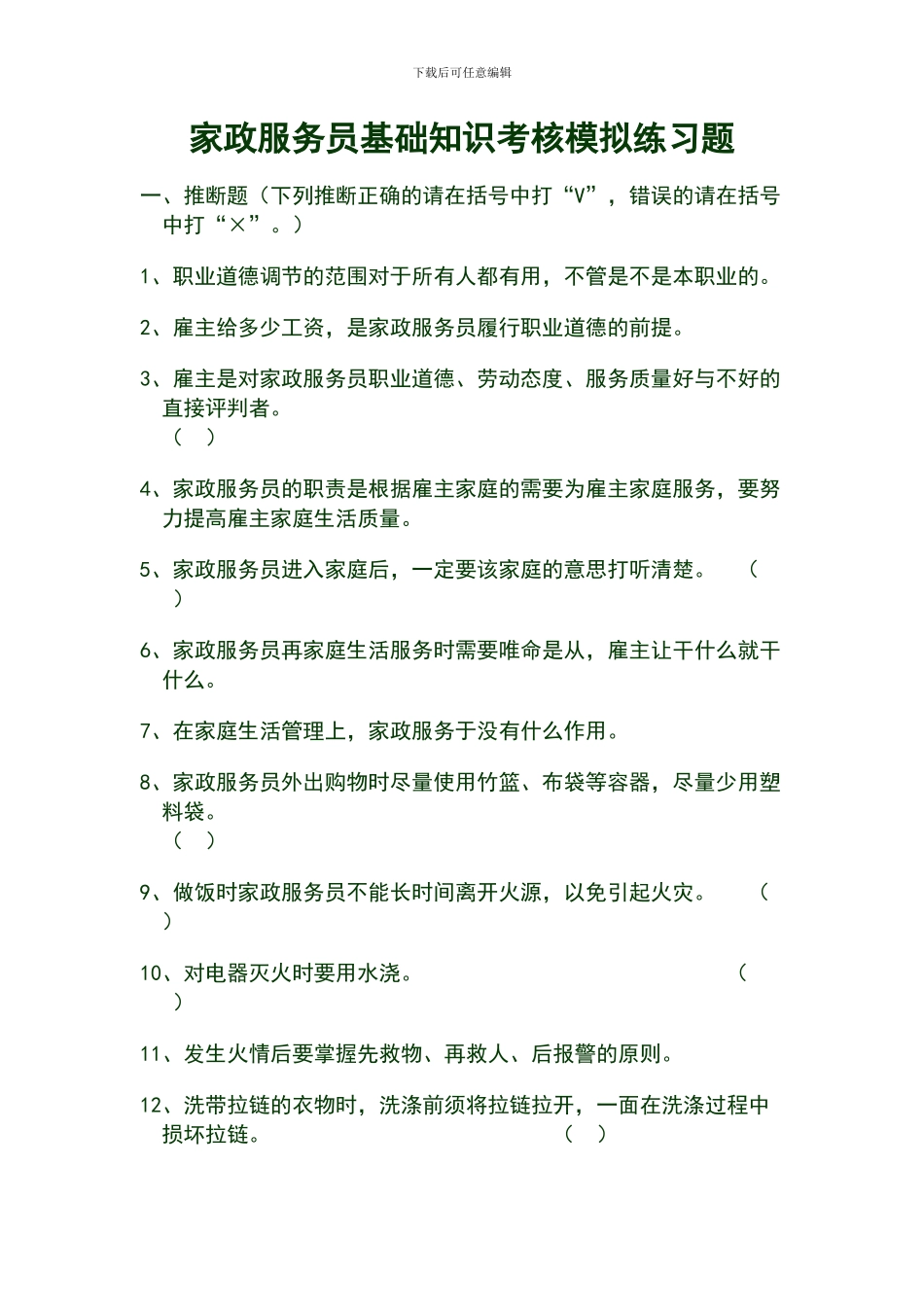 下载后可任意编辑

家政服务员基础知识考核模拟练习题

一、推断题（下列推断正确的请在括号中打“V”，错误的请在括号中打“×”。）

1、职业道德调节的范围对于所有人都有用，不管是不是本职业的。

2、雇主给多少工资，是家政服务员履行职业道德的前提。

3、雇主是对家政服务员职业道德、劳动态度、服务质量好与不好的直接评判者。
（ ）

4、家政服务员的职责是根据雇主家庭的需要为雇主家庭服务，要努力提高雇主家庭生活质量。

5、家政服务员进入家庭后，一定要该家庭的意思打听清楚。 （ ）

6、家政服务员再家庭生活服务时需要唯命是从，雇主让干什么就干什么。

7、在家庭生活管理上，家政服务于没有什么作用。

8、家政服务员外出购物时尽量使用竹篮、布袋等容器，尽量少用塑料袋。
（ ）

9、做饭时家政服务员不能长时间离开火源，以免引起火灾。 （ ）

10、对电器灭火时要用水浇。 （ ）

11、发生火情后要掌握先救物、再救人、后报警的原则。

12、洗带拉链的衣物时，洗涤前须将拉链拉开，一面在洗涤过程中损坏拉链。 （ ）